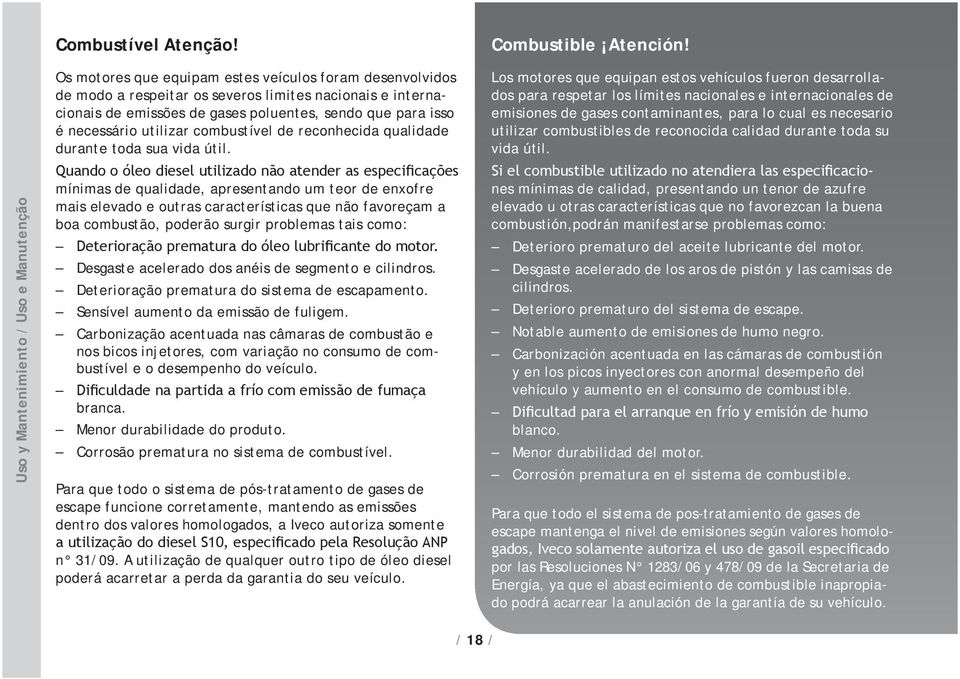 Uso y Mantenimiento / Uso e Manutenção

Combustível Atenção!

Os motores que equipam estes veículos foram desenvolvidos de modo a respeitar os severos limites nacionais e internacionais de emissões de gases poluentes, sendo que para isso é necessário utilizar combustível de reconhecida qualidade durante toda sua vida útil.

Quando o óleo diesel utilizado não atender as especificações mínimas de qualidade, apresentando um teor de enxofre mais elevado e outras características que não favoreçam a boa combustão, poderão surgir problemas tais como:

– Deterioração prematura do óleo lubrificante do motor.
– Desgaste acelerado dos anéis de segmento e cilindros.
– Deterioração prematura do sistema de escapamento.
– Sensível aumento da emissão de fuligem.
– Carbonização acentuada nas câmaras de combustão e nos bicos injetores, com variação no consumo de combustível e o desempenho do veículo.
– Dificuldade na partida a frío com emissão de fumaça branca.
– Menor durabilidade do produto.
– Corrosão prematura no sistema de combustível.

Para que todo o sistema de pós-tratamento de gases de escape funcione corretamente, mantendo as emissões dentro dos valores homologados, a Iveco autoriza somente a utilização do diesel S10, especificado pela Resolução ANP n° 31/09. A utilização de qualquer outro tipo de óleo diesel poderá acarretar a perda da garantia do seu veículo.

Combustible ¡Atención!

Los motores que equipan estos vehículos fueron desarrollados para respetar los límites nacionales e internacionales de emisiones de gases contaminantes, para lo cual es necesario utilizar combustibles de reconocida calidad durante toda su vida útil.

Si el combustible utilizado no atendiera las especificaciones mínimas de calidad, presentando un tenor de azufre elevado u otras características que no favorezcan la buena combustión,podrán manifestarse problemas como:

– Deterioro prematuro del aceite lubricante del motor.
– Desgaste acelerado de los aros de pistón y las camisas de cilindros.
– Deterioro prematuro del sistema de escape.
– Notable aumento de emisiones de humo negro.
– Carbonización acentuada en las cámaras de combustión y en los picos inyectores con anormal desempeño del vehículo y aumento en el consumo de combustible.
– Dificultad para el arranque en frío y emisión de humo blanco.
– Menor durabilidad del motor.
– Corrosión prematura en el sistema de combustible.

Para que todo el sistema de pos-tratamiento de gases de escape mantenga el nivel de emisiones según valores homologados, Iveco solamente autoriza el uso de gasoil especificado por las Resoluciones N° 1283/06 y 478/09 de la Secretaria de Energía, ya que el abastecimiento de combustible inapropiado podrá acarrear la anulación de la garantía de su vehículo.

/ 18 /